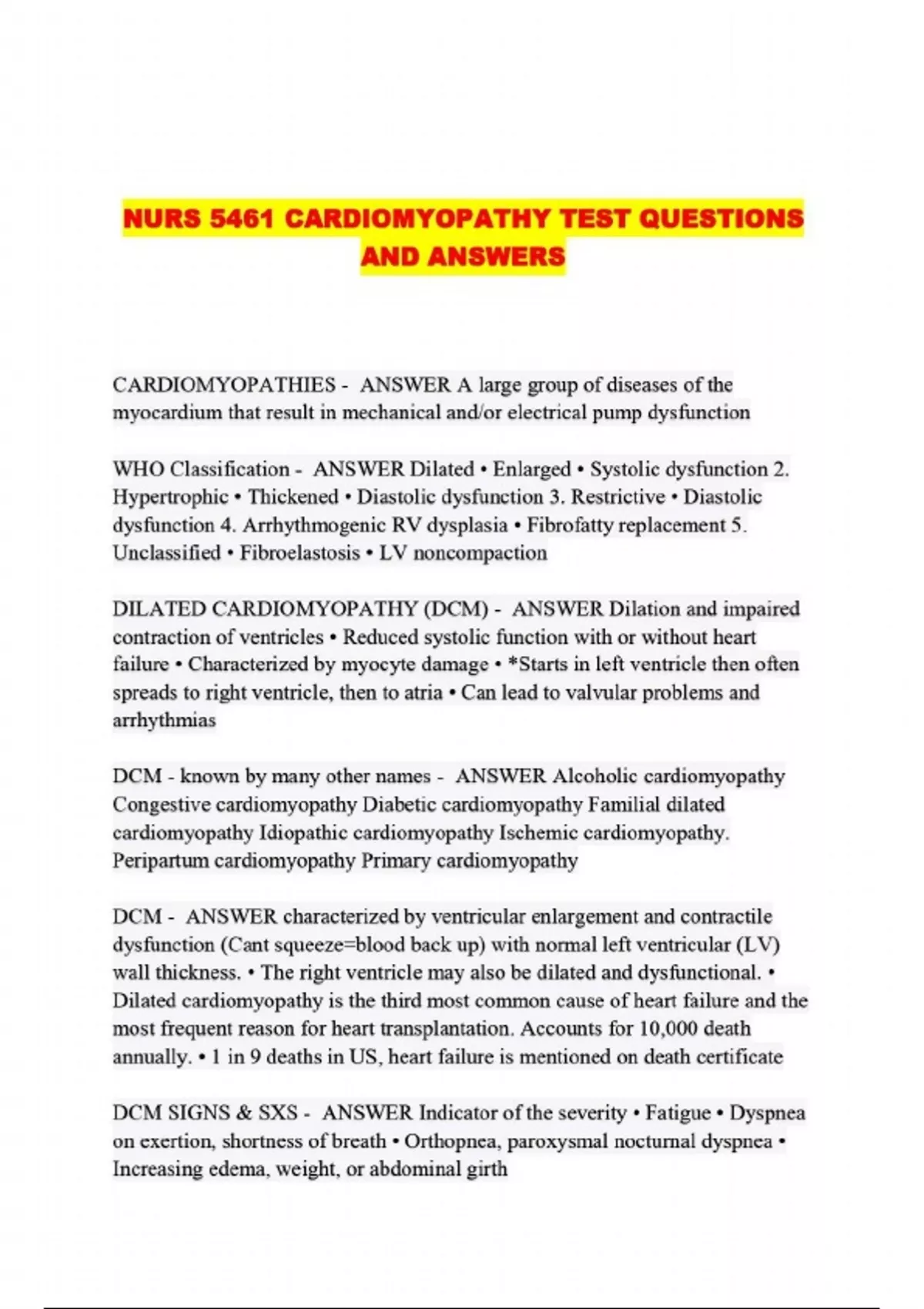 NURS 5461 CARDIOMYOPATHY TEST QUESTIONS AND ANSWERS

CARDIOMYOPATHIES - ANSWER A large group of diseases of the myocardium that result in mechanical and/or electrical pump dysfunction

WHO Classification - ANSWER Dilated • Enlarged • Systolic dysfunction 2. Hypertrophic • Thickened • Diastolic dysfunction 3. Restrictive • Diastolic dysfunction 4. Arrhythmogenic RV dysplasia • Fibrofatty replacement 5. Unclassified • Fibroelastosis • LV noncompaction

DILATED CARDIOMYOPATHY (DCM) - ANSWER Dilation and impaired contraction of ventricles • Reduced systolic function with or without heart failure • Characterized by myocyte damage • *Starts in left ventricle then often spreads to right ventricle, then to atria • Can lead to valvular problems and arrhythmias

DCM - known by many other names - ANSWER Alcoholic cardiomyopathy Congestive cardiomyopathy Diabetic cardiomyopathy Familial dilated cardiomyopathy Idiopathic cardiomyopathy Ischemic cardiomyopathy. Peripartum cardiomyopathy Primary cardiomyopathy

DCM - ANSWER characterized by ventricular enlargement and contractile dysfunction (Cant squeeze=blood back up) with normal left ventricular (LV) wall thickness. • The right ventricle may also be dilated and dysfunctional. • Dilated cardiomyopathy is the third most common cause of heart failure and the most frequent reason for heart transplantation. Accounts for 10,000 death annually. • 1 in 9 deaths in US, heart failure is mentioned on death certificate

DCM SIGNS & SXS - ANSWER Indicator of the severity • Fatigue • Dyspnea on exertion, shortness of breath • Orthopnea, paroxysmal nocturnal dyspnea • Increasing edema, weight, or abdominal girth